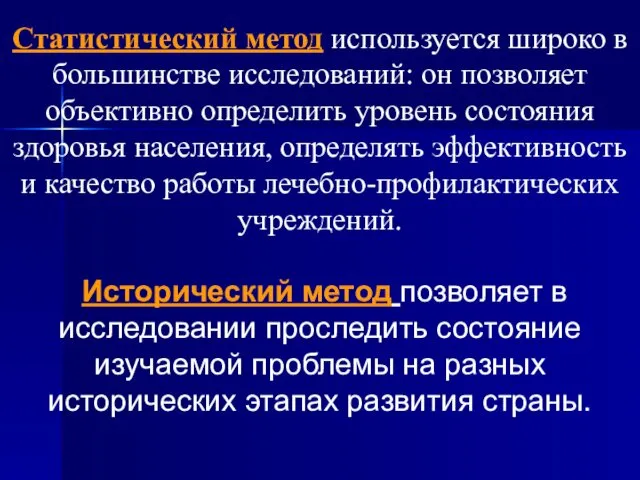 Статистический метод используется широко в большинстве исследований: он позволяет объективно определить уровень состояния здоровья населения, определять эффективность и качество работы лечебно-профилактических учреждений.

Исторический метод позволяет в исследовании проследить состояние изучаемой проблемы на разных исторических этапах развития страны.